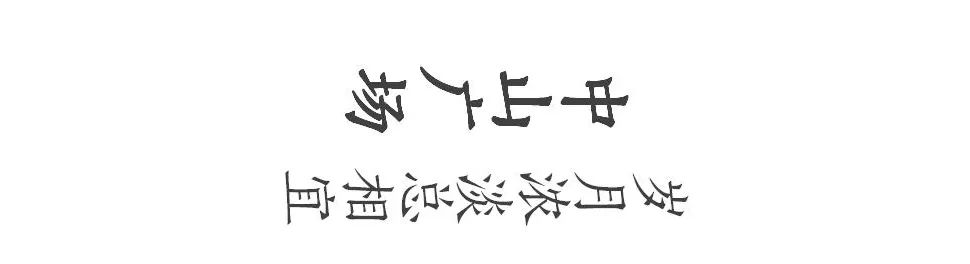 中山广场

岁月浓淡总相宜